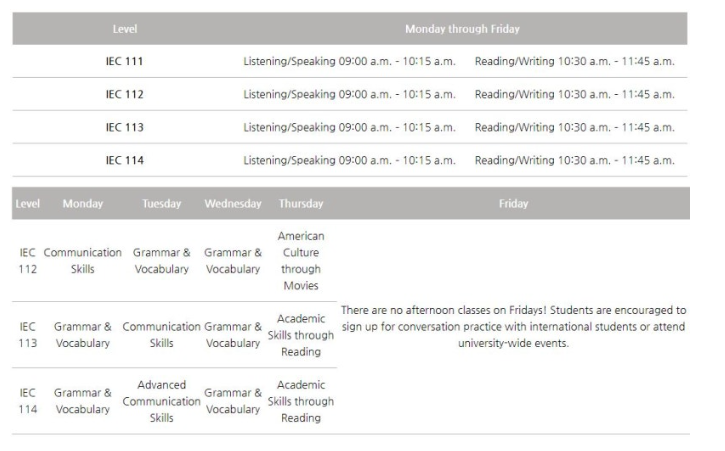 | Level | Monday through Friday | |
|---|---|---|
| IEC 111 | Listening/Speaking 09:00 a.m. - 10:15 a.m. | Reading/Writing 10:30 a.m. - 11:45 a.m. |
| IEC 112 | Listening/Speaking 09:00 a.m. - 10:15 a.m. | Reading/Writing 10:30 a.m. - 11:45 a.m. |
| IEC 113 | Listening/Speaking 09:00 a.m. - 10:15 a.m. | Reading/Writing 10:30 a.m. - 11:45 a.m. |
| IEC 114 | Listening/Speaking 09:00 a.m. - 10:15 a.m. | Reading/Writing 10:30 a.m. - 11:45 a.m. |

| Level | Monday | Tuesday | Wednesday | Thursday | Friday |
|---|---|---|---|---|---|
| IEC 112 | Communication Skills | Grammar & Vocabulary | Grammar & Vocabulary | American Culture through Movies | There are no afternoon classes on Fridays! Students are encouraged to sign up for conversation practice with international students or attend university-wide events. |
| IEC 113 | Grammar & Vocabulary | Communication Skills | Grammar & Vocabulary | Academic Skills through Reading | |
| IEC 114 | Grammar & Vocabulary | Advanced Communication Skills | Grammar & Vocabulary | Academic Skills through Reading | |